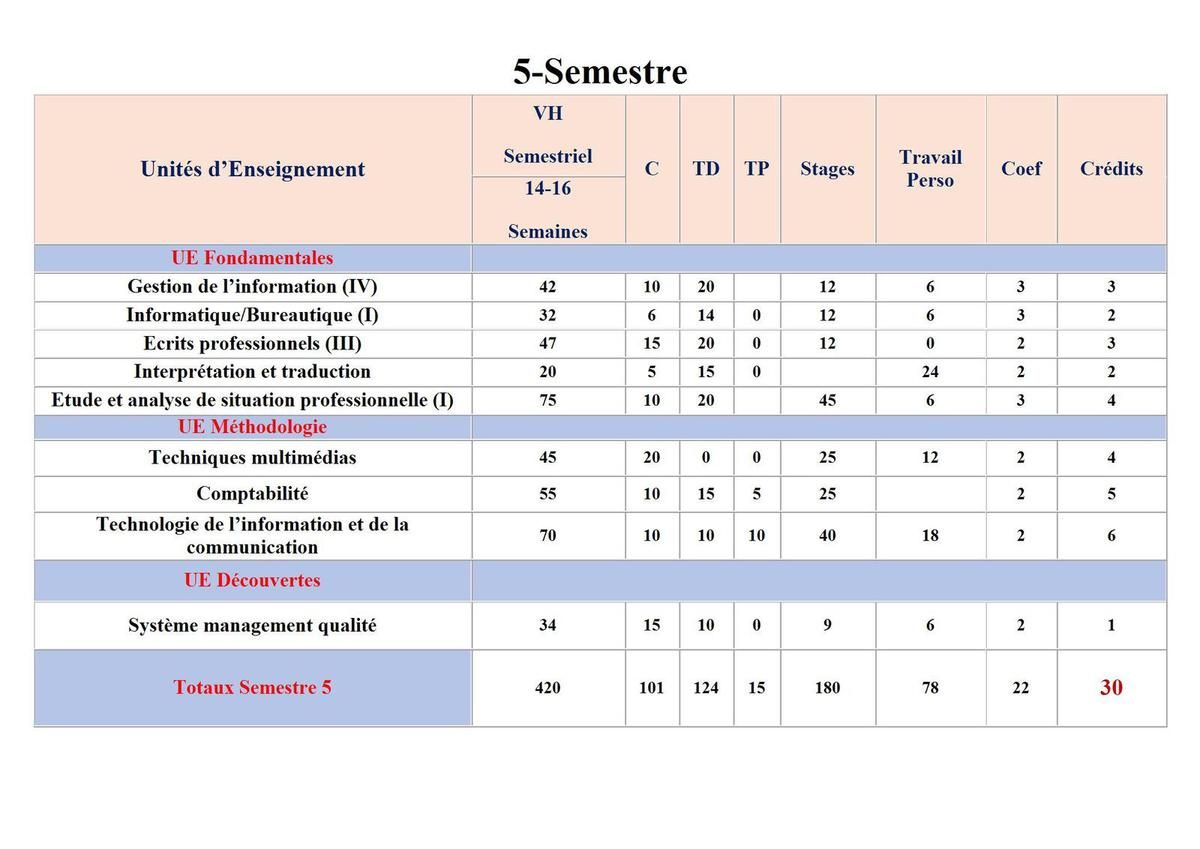 5-Semestre

| Unités d'Enseignement | VH Semestriel 14-16 Semaines | C | TD | TP | Stages | Travail Perso | Coef | Crédits |
|---|---|---|---|---|---|---|---|---|
| UE Fondamentales | | | | | | | | |
| Gestion de l'information (IV) | 42 | 10 | 20 | | 12 | 6 | 3 | 3 |
| Informatique/Bureautique (I) | 32 | 6 | 14 | 0 | 12 | 6 | 3 | 2 |
| Ecrits professionnels (III) | 47 | 15 | 20 | 0 | 12 | 0 | 2 | 3 |
| Interprétation et traduction | 20 | 5 | 15 | 0 | | 24 | 2 | 2 |
| Etude et analyse de situation professionnelle (I) | 75 | 10 | 20 | | 45 | 6 | 3 | 4 |
| UE Méthodologie | | | | | | | | |
| Techniques multimédias | 45 | 20 | 0 | 0 | 25 | 12 | 2 | 4 |
| Comptabilité | 55 | 10 | 15 | 5 | 25 | | 2 | 5 |
| Technologie de l'information et de la communication | 70 | 10 | 10 | 10 | 40 | 18 | 2 | 6 |
| UE Découvertes | | | | | | | | |
| Système management qualité | 34 | 15 | 10 | 0 | 9 | 6 | 2 | 1 |
| Totaux Semestre 5 | 420 | 101 | 124 | 15 | 180 | 78 | 22 | 30 |